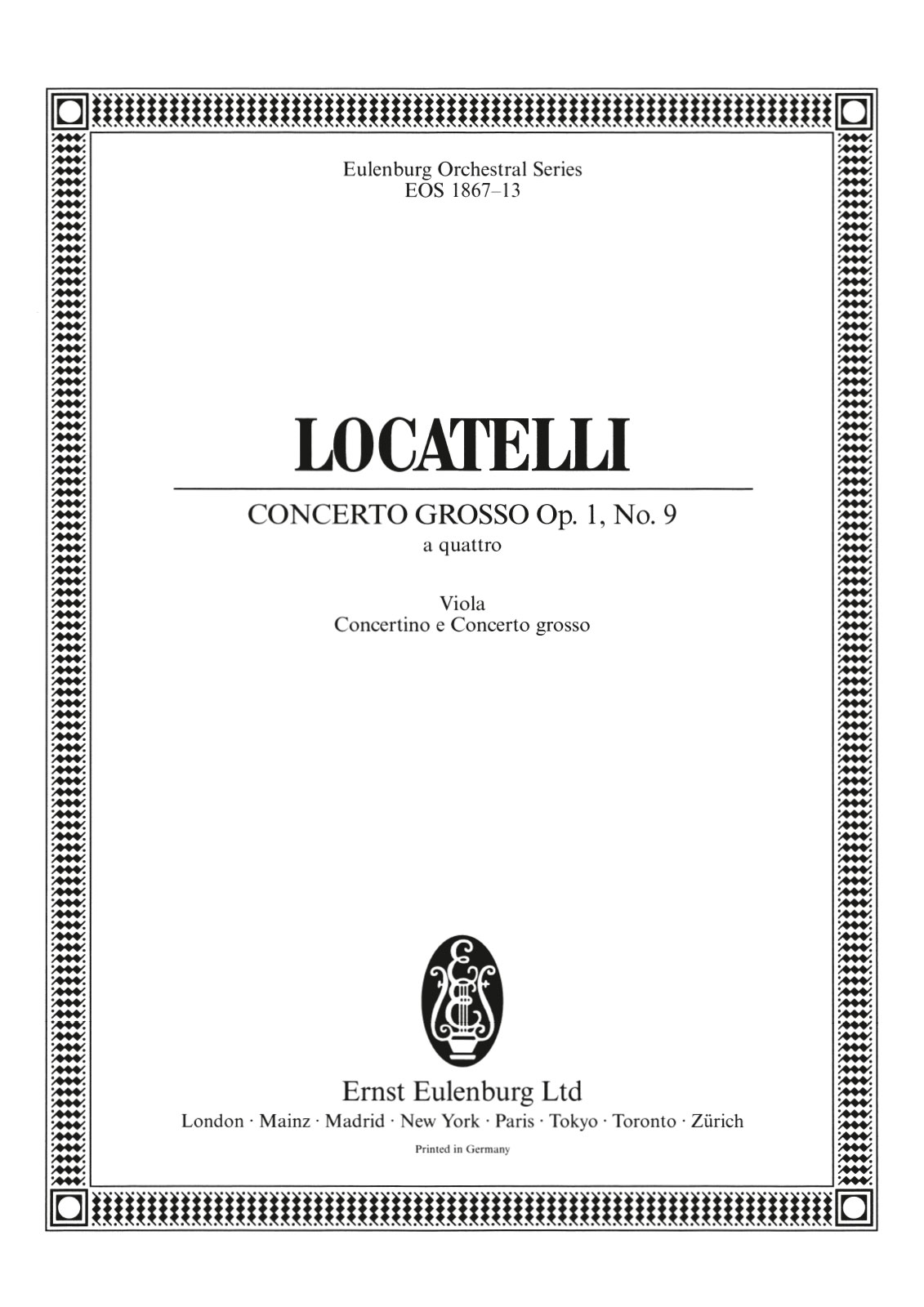 Eulenburg Orchestral Series
EOS 1867–13

LOCATELLI

CONCERTO GROSSO Op. 1, No. 9
a quattro

Viola
Concertino e Concerto grosso

Ernst Eulenburg Ltd
London · Mainz · Madrid · New York · Paris · Tokyo · Toronto · Zürich

Printed in Germany